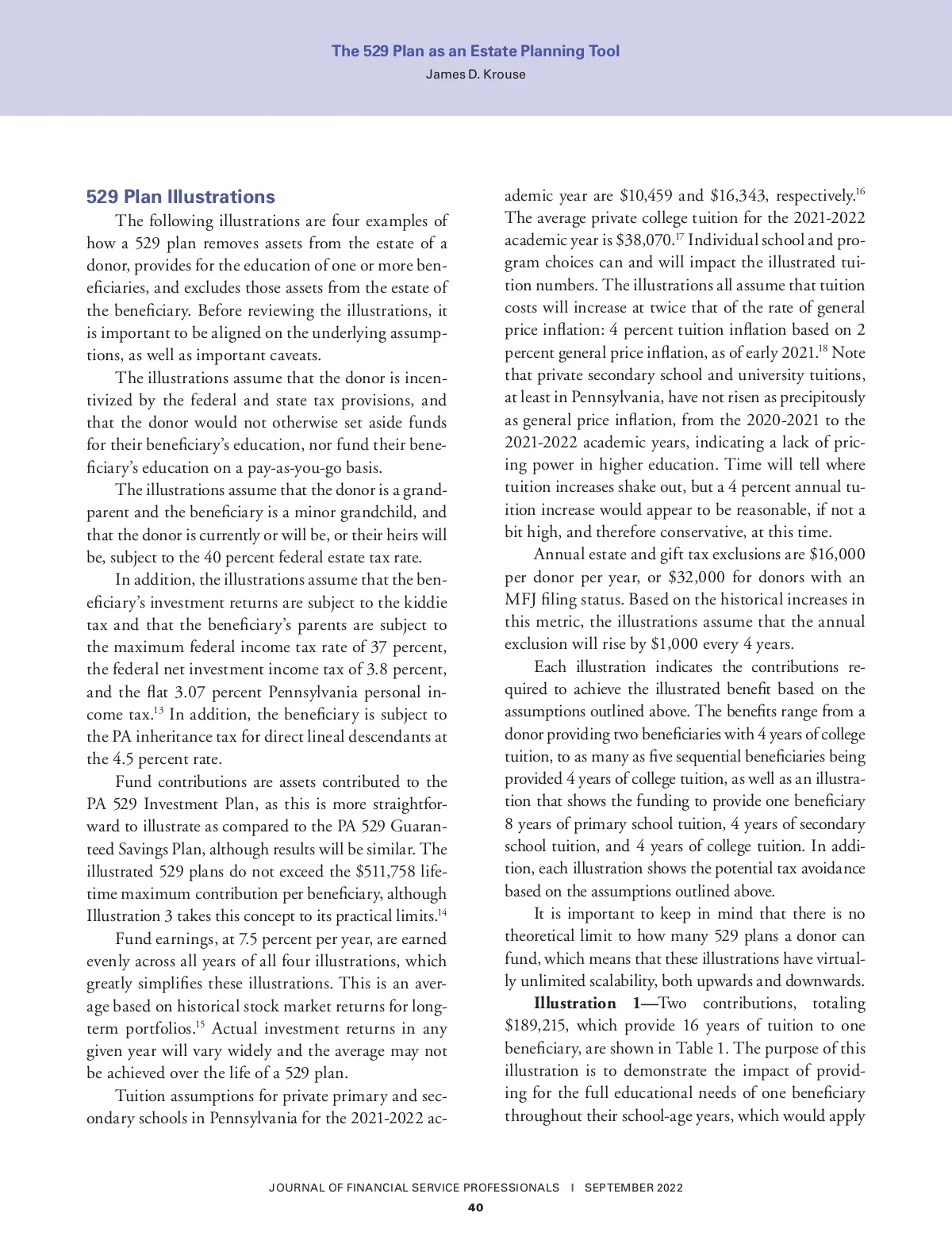 The 529 Plan as an Estate Planning Tool
James D. Krouse

529 Plan Illustrations

The following illustrations are four examples of how a 529 plan removes assets from the estate of a donor, provides for the education of one or more beneficiaries, and excludes those assets from the estate of the beneficiary. Before reviewing the illustrations, it is important to be aligned on the underlying assumptions, as well as important caveats.

The illustrations assume that the donor is incentivized by the federal and state tax provisions, and that the donor would not otherwise set aside funds for their beneficiary's education, nor fund their beneficiary's education on a pay-as-you-go basis.

The illustrations assume that the donor is a grandparent and the beneficiary is a minor grandchild, and that the donor is currently or will be, or their heirs will be, subject to the 40 percent federal estate tax rate.

In addition, the illustrations assume that the beneficiary's investment returns are subject to the kiddie tax and that the beneficiary's parents are subject to the maximum federal income tax rate of 37 percent, the federal net investment income tax of 3.8 percent, and the flat 3.07 percent Pennsylvania personal income tax.$^{13}$ In addition, the beneficiary is subject to the PA inheritance tax for direct lineal descendants at the 4.5 percent rate.

Fund contributions are assets contributed to the PA 529 Investment Plan, as this is more straightforward to illustrate as compared to the PA 529 Guaranteed Savings Plan, although results will be similar. The illustrated 529 plans do not exceed the $511,758 lifetime maximum contribution per beneficiary, although Illustration 3 takes this concept to its practical limits.$^{14}$

Fund earnings, at 7.5 percent per year, are earned evenly across all years of all four illustrations, which greatly simplifies these illustrations. This is an average based on historical stock market returns for long-term portfolios.$^{15}$ Actual investment returns in any given year will vary widely and the average may not be achieved over the life of a 529 plan.

Tuition assumptions for private primary and secondary schools in Pennsylvania for the 2021-2022 academic year are $10,459 and $16,343, respectively.$^{16}$ The average private college tuition for the 2021-2022 academic year is $38,070.$^{17}$ Individual school and program choices can and will impact the illustrated tuition numbers. The illustrations all assume that tuition costs will increase at twice that of the rate of general price inflation: 4 percent tuition inflation based on 2 percent general price inflation, as of early 2021.$^{18}$ Note that private secondary school and university tuitions, at least in Pennsylvania, have not risen as precipitously as general price inflation, from the 2020-2021 to the 2021-2022 academic years, indicating a lack of pricing power in higher education. Time will tell where tuition increases shake out, but a 4 percent annual tuition increase would appear to be reasonable, if not a bit high, and therefore conservative, at this time.

Annual estate and gift tax exclusions are $16,000 per donor per year, or $32,000 for donors with an MFJ filing status. Based on the historical increases in this metric, the illustrations assume that the annual exclusion will rise by $1,000 every 4 years.

Each illustration indicates the contributions required to achieve the illustrated benefit based on the assumptions outlined above. The benefits range from a donor providing two beneficiaries with 4 years of college tuition, to as many as five sequential beneficiaries being provided 4 years of college tuition, as well as an illustration that shows the funding to provide one beneficiary 8 years of primary school tuition, 4 years of secondary school tuition, and 4 years of college tuition. In addition, each illustration shows the potential tax avoidance based on the assumptions outlined above.

It is important to keep in mind that there is no theoretical limit to how many 529 plans a donor can fund, which means that these illustrations have virtually unlimited scalability, both upwards and downwards.

Illustration 1—Two contributions, totaling $189,215, which provide 16 years of tuition to one beneficiary, are shown in Table 1. The purpose of this illustration is to demonstrate the impact of providing for the full educational needs of one beneficiary throughout their school-age years, which would apply

JOURNAL OF FINANCIAL SERVICE PROFESSIONALS | SEPTEMBER 2022
40